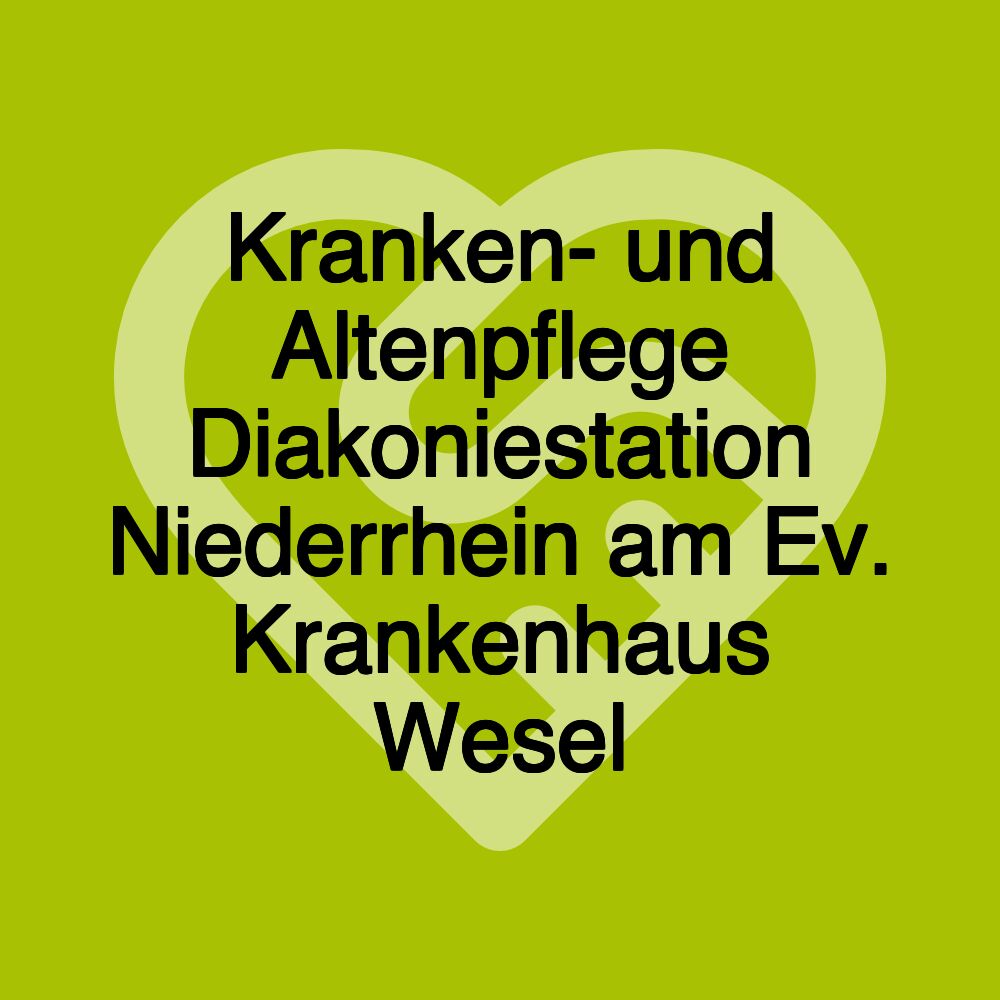 Kranken- und Altenpflege Diakoniestation Niederrhein am Ev. Krankenhaus Wesel